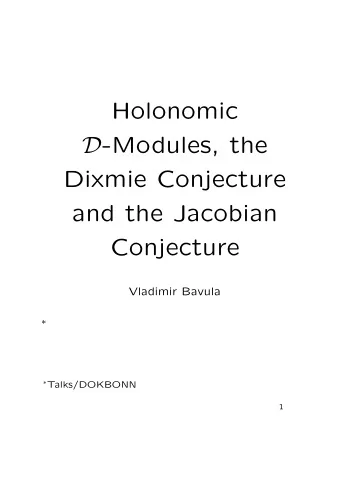 Holonomic $\mathcal{D}$-Modules, the Dixmie Conjecture and the Jacobian Conjecture

Vladimir Bavula

*

*Talks/DOKBONN

1